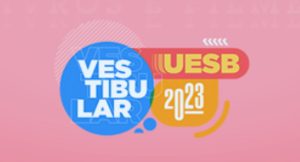 VES
TIBU
LAR

UESB

2023